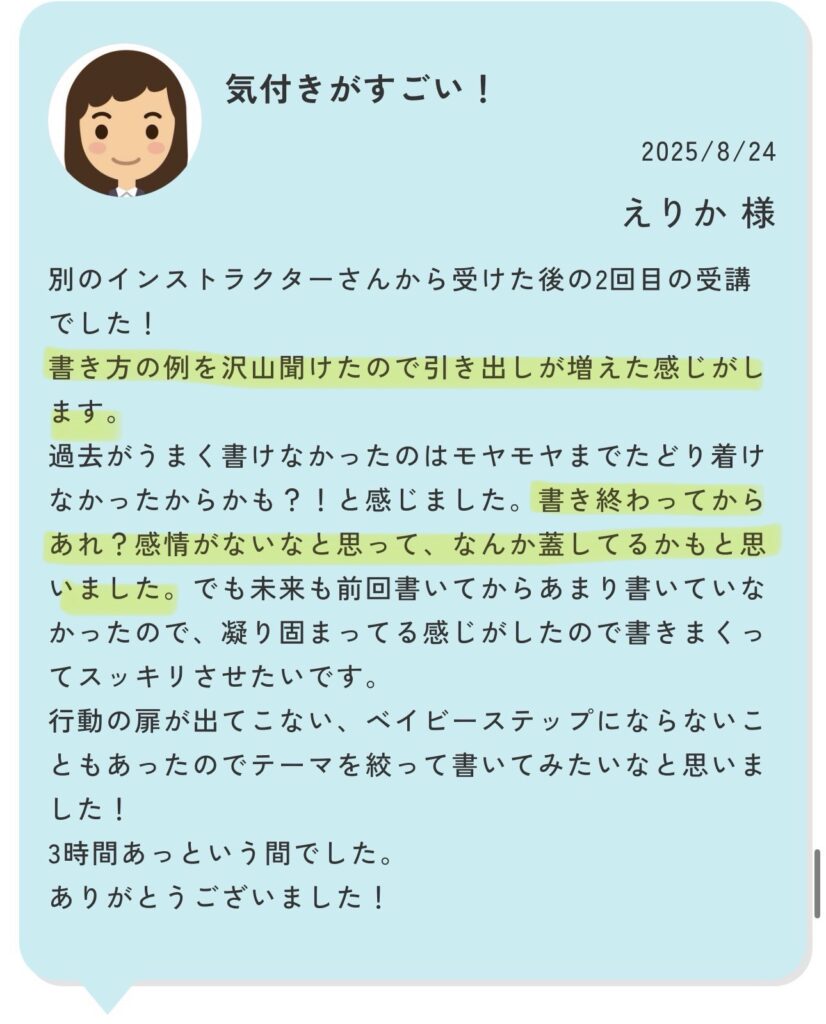 気付きがすごい！

2025/8/24

えりか 様

別のインストラクターさんから受けた後の2回目の受講でした！
書き方の例を沢山聞けたので引き出しが増えた感じがします。
過去がうまく書けなかったのはモヤモヤまでたどり着けなかったからかも？！と感じました。書き終わってからあれ？感情がないなと思って、なんか蓋してるかもと思いました。でも未来も前回書いてからあまり書いていなかったので、凝り固まってる感じがしたので書きまくってスッキリさせたいです。
行動の扉が出てこない、ベイビーステップにならないこともあったのでテーマを絞って書いてみたいなと思いました！
3時間あっという間でした。
ありがとうございました！